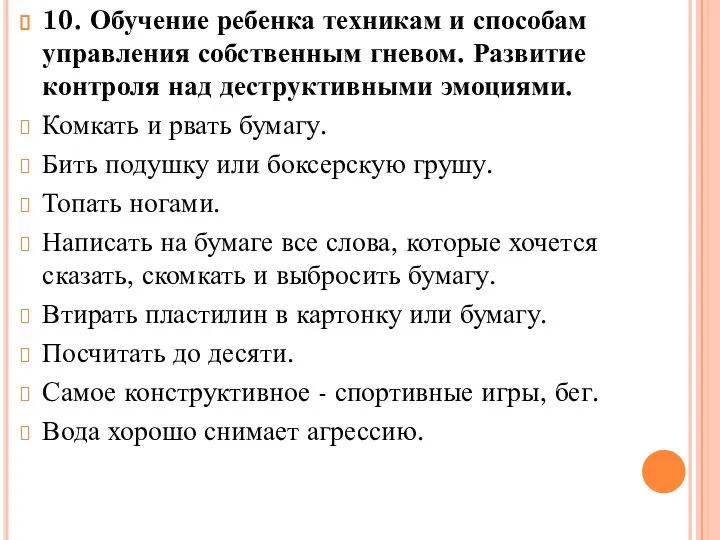 10. Обучение ребенка техникам и способам управления собственным гневом. Развитие контроля над деструктивными эмоциями.

Комкать и рвать бумагу.

Бить подушку или боксерскую грушу.

Топать ногами.

Написать на бумаге все слова, которые хочется сказать, скомкать и выбросить бумагу.

Втирать пластилин в картонку или бумагу.

Посчитать до десяти.

Самое конструктивное - спортивные игры, бег.

Вода хорошо снимает агрессию.